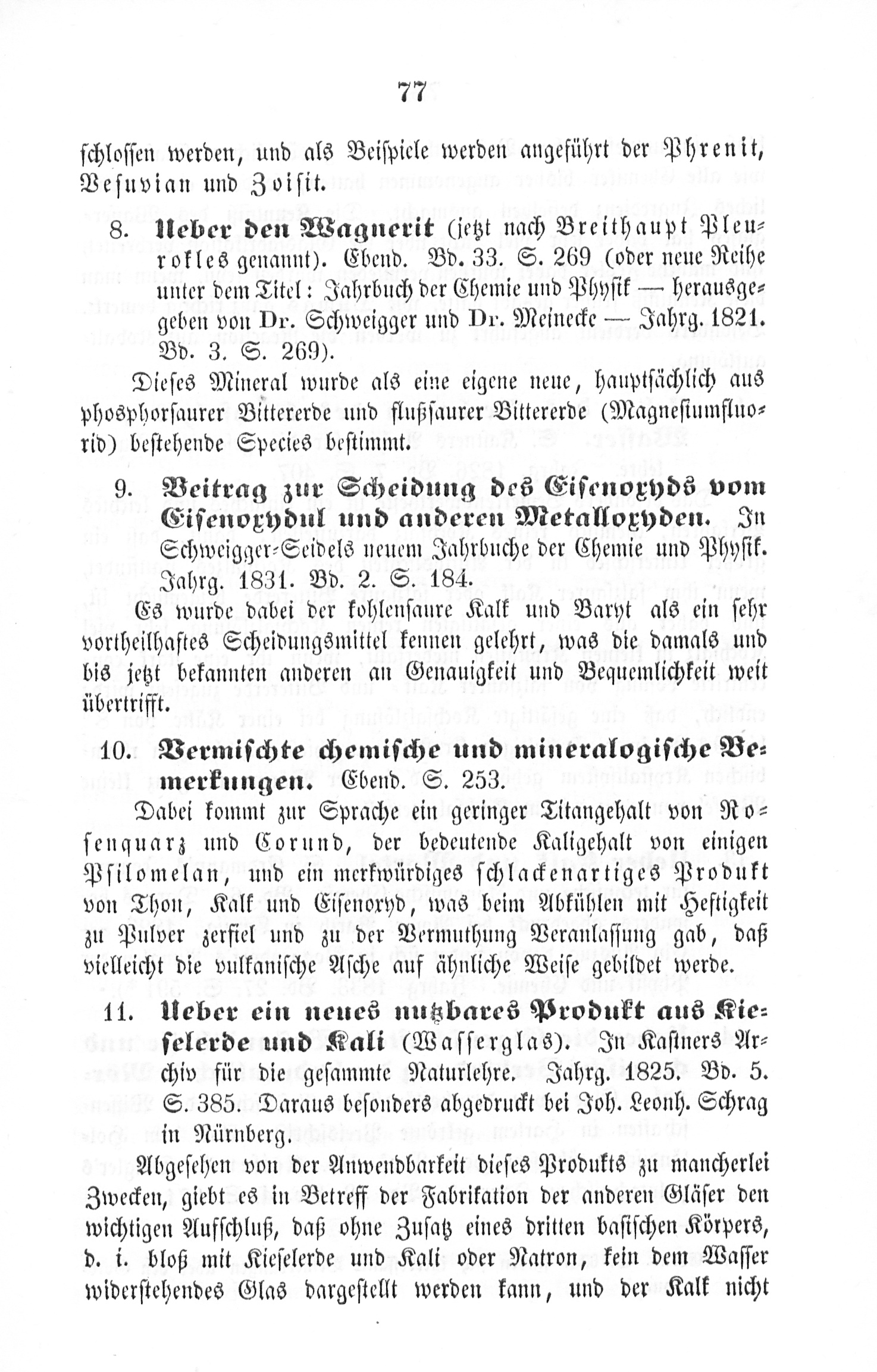 77

schlossen werden, und als Beispiele werden angeführt der Phrenit, Vesuvian und Zoisit.

8. Ueber den Wagnerit (jetzt nach Breithaupt Pleurokles genannt). Ebend. Bd. 33. S. 269 (oder neue Reihe unter dem Titel: Jahrbuch der Chemie und Physik — herausgegeben von Dr. Schweigger und Dr. Meinecke — Jahrg. 1821. Bd. 3. S. 269).

Dieses Mineral wurde als eine eigene neue, hauptsächlich aus phosphorsaurer Bittererde und flußsaurer Bittererde (Magnesiumfluorid) bestehende Species bestimmt.

9. Beitrag zur Scheidung des Eisenoxyds vom Eisenoxydul und anderen Metalloxyden. In Schweigger-Seidels neuem Jahrbuche der Chemie und Physik. Jahrg. 1831. Bd. 2. S. 184.

Es wurde dabei der kohlensaure Kalk und Baryt als ein sehr vortheilhaftes Scheidungsmittel kennen gelehrt, was die damals und bis jetzt bekannten anderen an Genauigkeit und Bequemlichkeit weit übertrifft.

10. Vermischte chemische und mineralogische Bemerkungen. Ebend. S. 253.

Dabei kommt zur Sprache ein geringer Titangehalt von Rosenquarz und Corund, der bedeutende Kaligehalt von einigen Psilomelan, und ein merkwürdiges schlackenartiges Produkt von Thon, Kalk und Eisenoxyd, was beim Abkühlen mit Heftigkeit zu Pulver zerfiel und zu der Vermuthung Veranlassung gab, daß vielleicht die vulkanische Asche auf ähnliche Weise gebildet werde.

11. Ueber ein neues nutzbares Produkt aus Kieselerde und Kali (Wasserglas). In Kastners Archiv für die gesammte Naturlehre. Jahrg. 1825. Bd. 5. S. 385. Daraus besonders abgedruckt bei Joh. Leonh. Schrag in Nürnberg.

Abgesehen von der Anwendbarkeit dieses Produkts zu mancherlei Zwecken, giebt es in Betreff der Fabrikation der anderen Gläser den wichtigen Aufschluß, daß ohne Zusatz eines dritten basischen Körpers, d. i. bloß mit Kieselerde und Kali oder Natron, kein dem Wasser widerstehendes Glas dargestellt werden kann, und der Kalk nicht